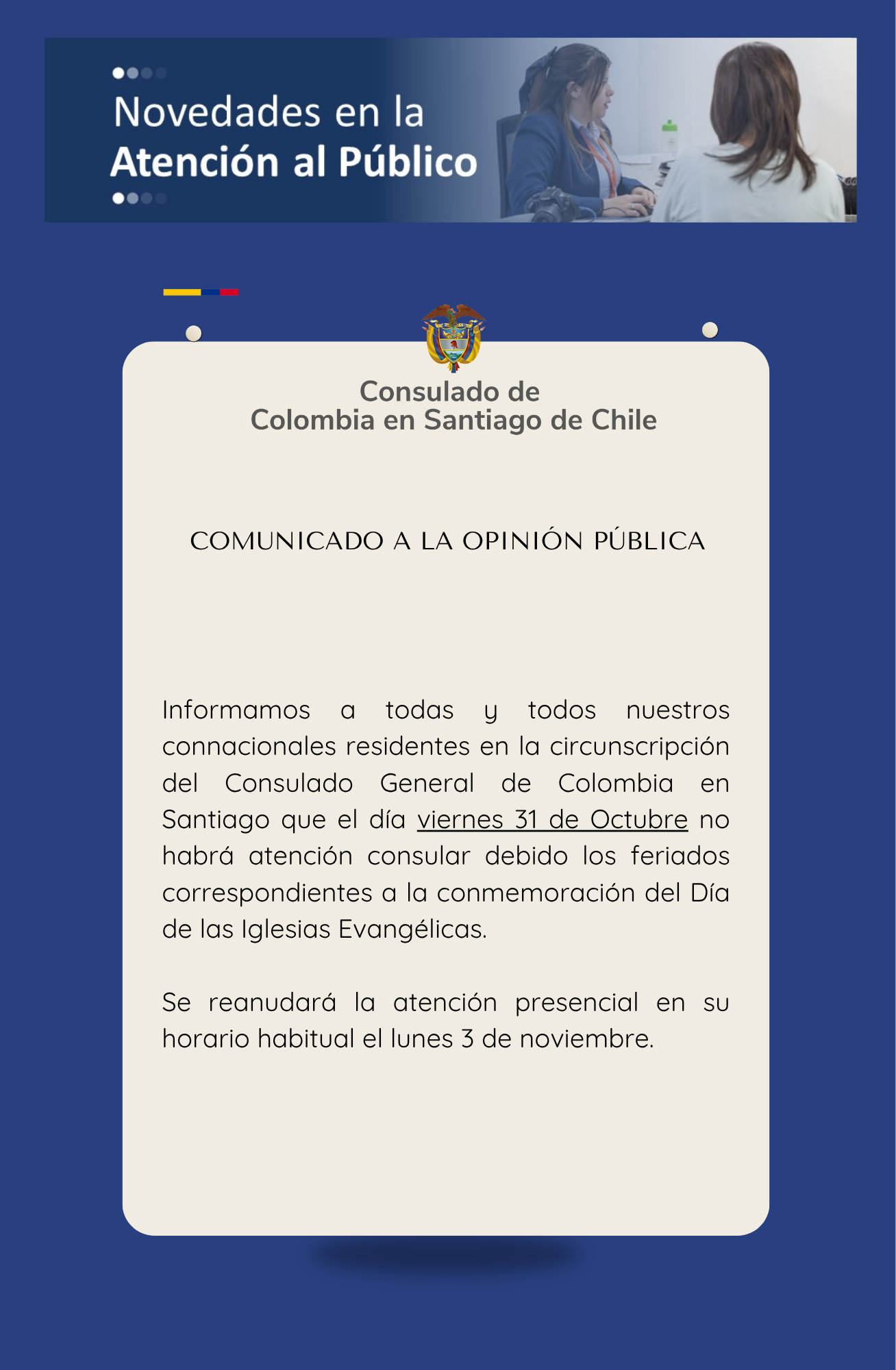 Novedades en la
Atención al Público

Consulado de
Colombia en Santiago de Chile

COMUNICADO A LA OPINIÓN PÚBLICA

Informamos a todas y todos nuestros connacionales residentes en la circunscripción del Consulado General de Colombia en Santiago que el día viernes 31 de Octubre no habrá atención consular debido los feriados correspondientes a la conmemoración del Día de las Iglesias Evangélicas.

Se reanudará la atención presencial en su horario habitual el lunes 3 de noviembre.